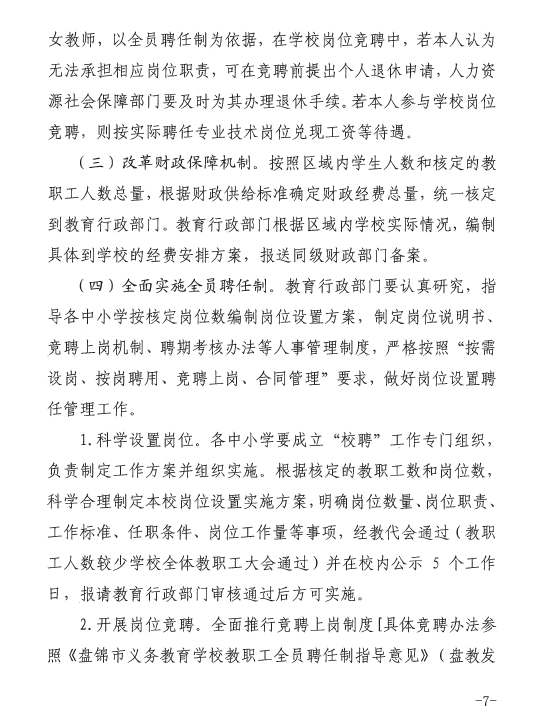 女教师，以全员聘任制为依据，在学校岗位竞聘中，若本人认为无法承担相应岗位职责，可在竞聘前提出个人退休申请，人力资源社会保障部门要及时为其办理退休手续。若本人参与学校岗位竞聘，则按实际聘任专业技术岗位兑现工资等待遇。

（三）改革财政保障机制。按照区域内学生人数和核定的教职工人数总量，根据财政供给标准确定财政经费总量，统一核定到教育行政部门。教育行政部门根据区域内学校实际情况，编制具体到学校的经费安排方案，报送同级财政部门备案。

（四）全面实施全员聘任制。教育行政部门要认真研究，指导各中小学按核定岗位数编制岗位设置方案，制定岗位说明书、竞聘上岗机制、聘期考核办法等人事管理制度，严格按照“按需设岗、按岗聘用、竞聘上岗、合同管理”要求，做好岗位设置聘任管理工作。

1.科学设置岗位。各中小学要成立“校聘”工作专门组织，负责制定工作方案并组织实施。根据核定的教职工数和岗位数，科学合理制定本校岗位设置实施方案，明确岗位数量、岗位职责、工作标准、任职条件、岗位工作量等事项，经教代会通过（教职工人数较少学校全体教职工大会通过）并在校内公示 5 个工作日，报请教育行政部门审核通过后方可实施。

2.开展岗位竞聘。全面推行竞聘上岗制度[具体竞聘办法参照《盘锦市义务教育学校教职工全员聘任制指导意见》（盘教发

-7-